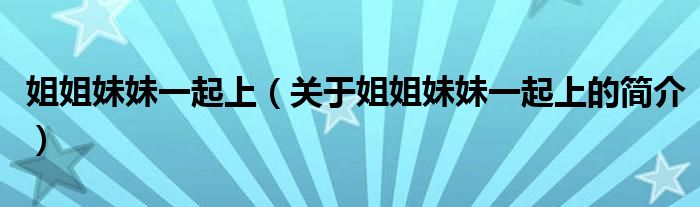 姐姐妹妹一起上（关于姐姐妹妹一起上的简介）